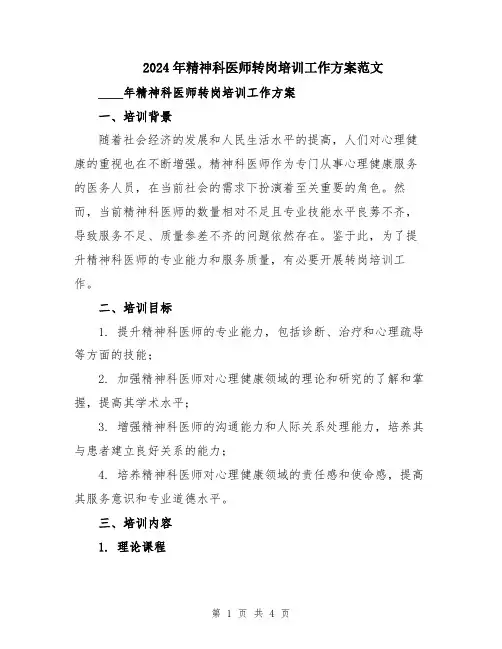 2024年精神科医师转岗培训工作方案范文

____年精神科医师转岗培训工作方案

一、培训背景

随着社会经济的发展和人民生活水平的提高，人们对心理健康的重视也在不断增强。精神科医师作为专门从事心理健康服务的医务人员，在当前社会的需求下扮演着至关重要的角色。然而，当前精神科医师的数量相对不足且专业技能水平良莠不齐，导致服务不足、质量参差不齐的问题依然存在。鉴于此，为了提升精神科医师的专业能力和服务质量，有必要开展转岗培训工作。

二、培训目标

1. 提升精神科医师的专业能力，包括诊断、治疗和心理疏导等方面的技能；

2. 加强精神科医师对心理健康领域的理论和研究的了解和掌握，提高其学术水平；

3. 增强精神科医师的沟通能力和人际关系处理能力，培养其与患者建立良好关系的能力；

4. 培养精神科医师对心理健康领域的责任感和使命感，提高其服务意识和专业道德水平。

三、培训内容

1. 理论课程

第 1 页 共 4 页